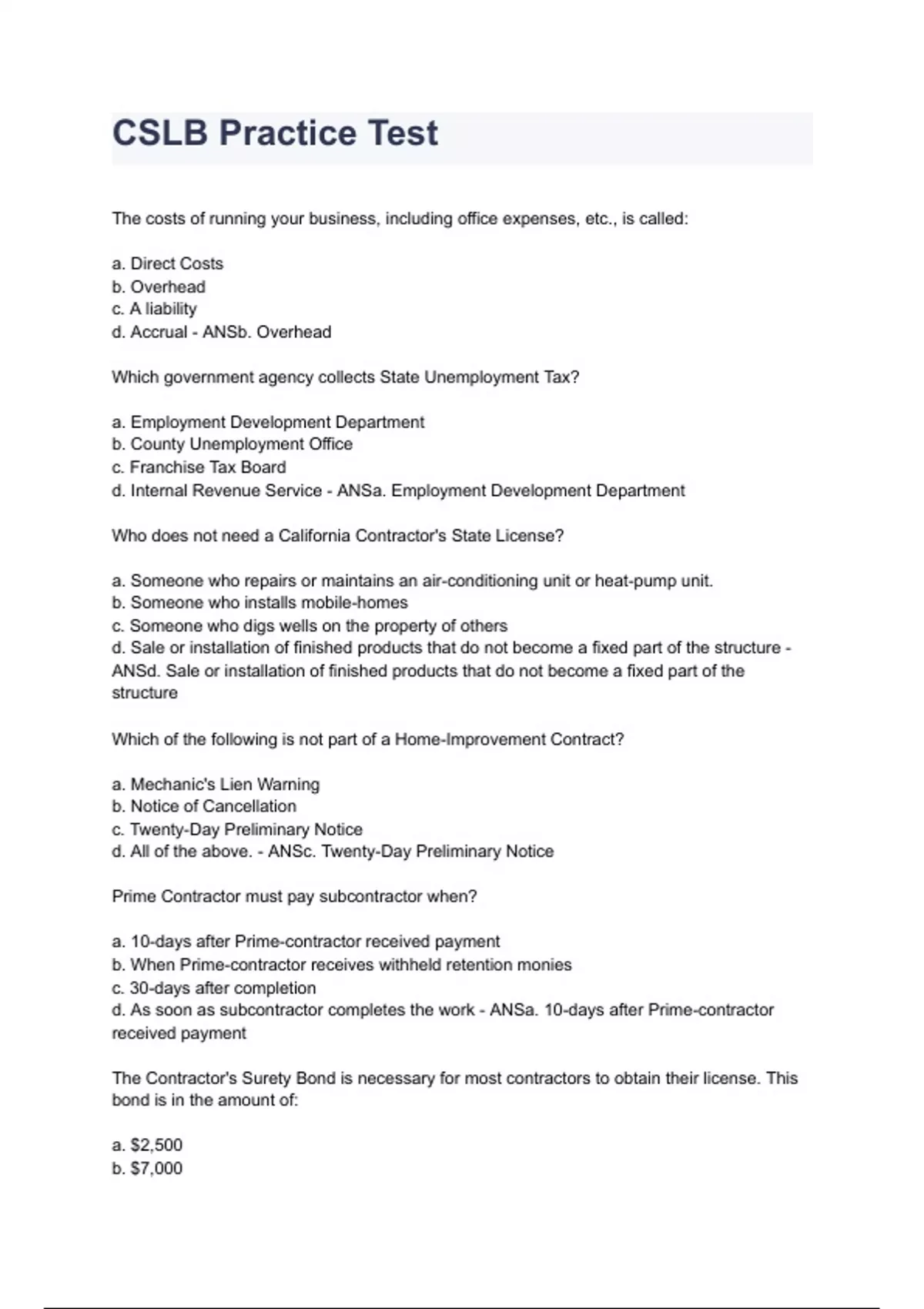 CSLB Practice Test

The costs of running your business, including office expenses, etc., is called:

a. Direct Costs
b. Overhead
c. A liability
d. Accrual - ANSb. Overhead

Which government agency collects State Unemployment Tax?

a. Employment Development Department
b. County Unemployment Office
c. Franchise Tax Board
d. Internal Revenue Service - ANSa. Employment Development Department

Who does not need a California Contractor's State License?

a. Someone who repairs or maintains an air-conditioning unit or heat-pump unit.
b. Someone who installs mobile-homes
c. Someone who digs wells on the property of others
d. Sale or installation of finished products that do not become a fixed part of the structure - ANSd. Sale or installation of finished products that do not become a fixed part of the structure

Which of the following is not part of a Home-Improvement Contract?

a. Mechanic's Lien Warning
b. Notice of Cancellation
c. Twenty-Day Preliminary Notice
d. All of the above. - ANSc. Twenty-Day Preliminary Notice

Prime Contractor must pay subcontractor when?

a. 10-days after Prime-contractor received payment
b. When Prime-contractor receives withheld retention monies
c. 30-days after completion
d. As soon as subcontractor completes the work - ANSa. 10-days after Prime-contractor received payment

The Contractor's Surety Bond is necessary for most contractors to obtain their license. This bond is in the amount of:

a. $2,500
b. $7,000